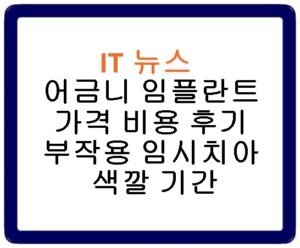 IT 뉴스
어금니 임플란트 가격 비용 후기 부작용 임시치아 색깔 기간